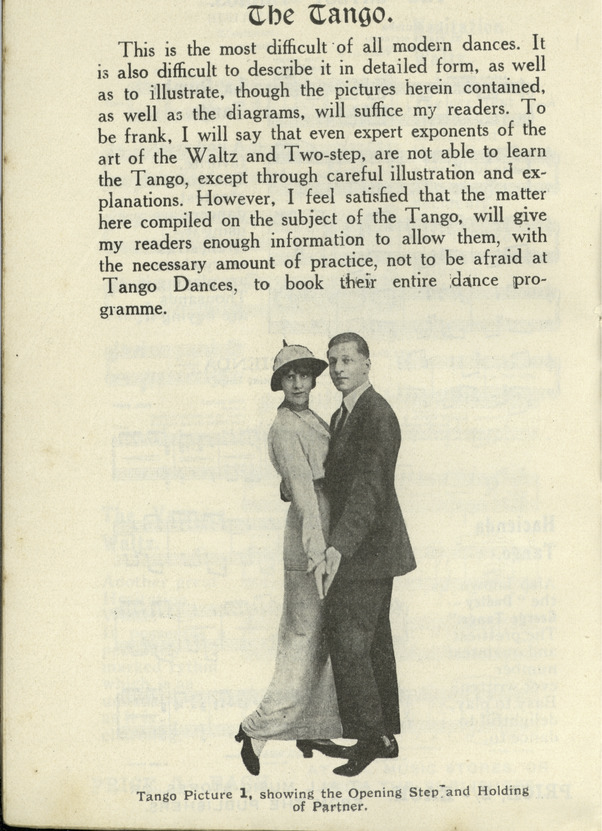 The Tango.

This is the most difficult of all modern dances. It is also difficult to describe it in detailed form, as well as to illustrate, though the pictures herein contained, as well as the diagrams, will suffice my readers. To be frank, I will say that even expert exponents of the art of the Waltz and Two-step, are not able to learn the Tango, except through careful illustration and explanations. However, I feel satisfied that the matter here compiled on the subject of the Tango, will give my readers enough information to allow them, with the necessary amount of practice, not to be afraid at Tango Dances, to book their entire dance programme.

Tango Picture 1, showing the Opening Step and Holding of Partner.